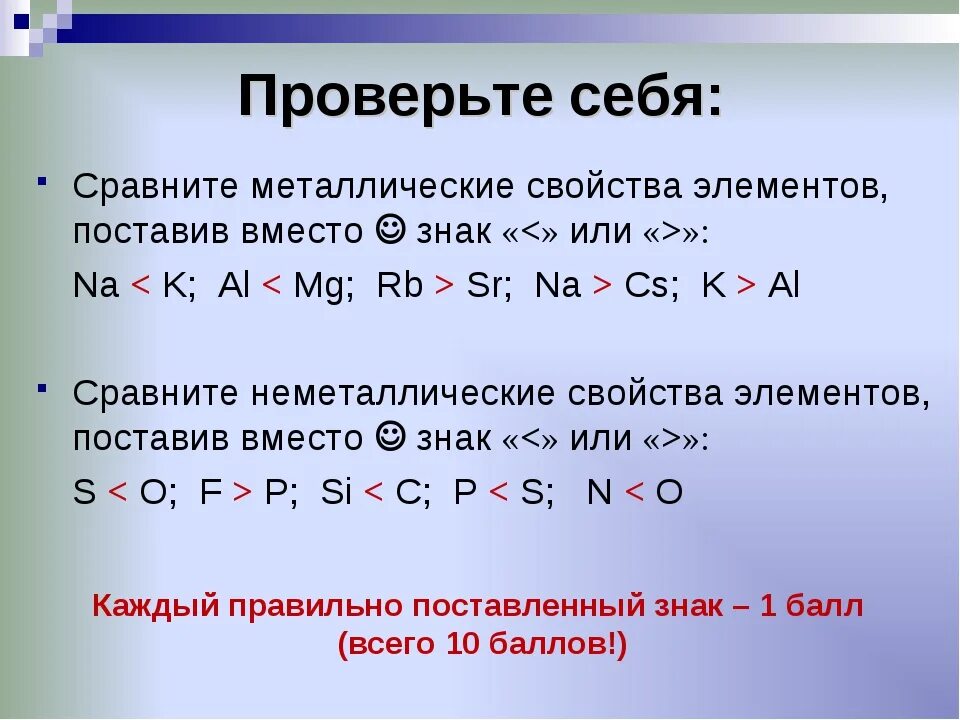 Проверьте себя:

Сравните металлические свойства элементов, поставив вместо ☺ знак «<» или «>»:

Na < K; Al < Mg; Rb > Sr; Na > Cs; K > Al

Сравните неметаллические свойства элементов, поставив вместо ☺ знак «<» или «>»:

S < O; F > P; Si < C; P < S; N < O

Каждый правильно поставленный знак – 1 балл (всего 10 баллов!)